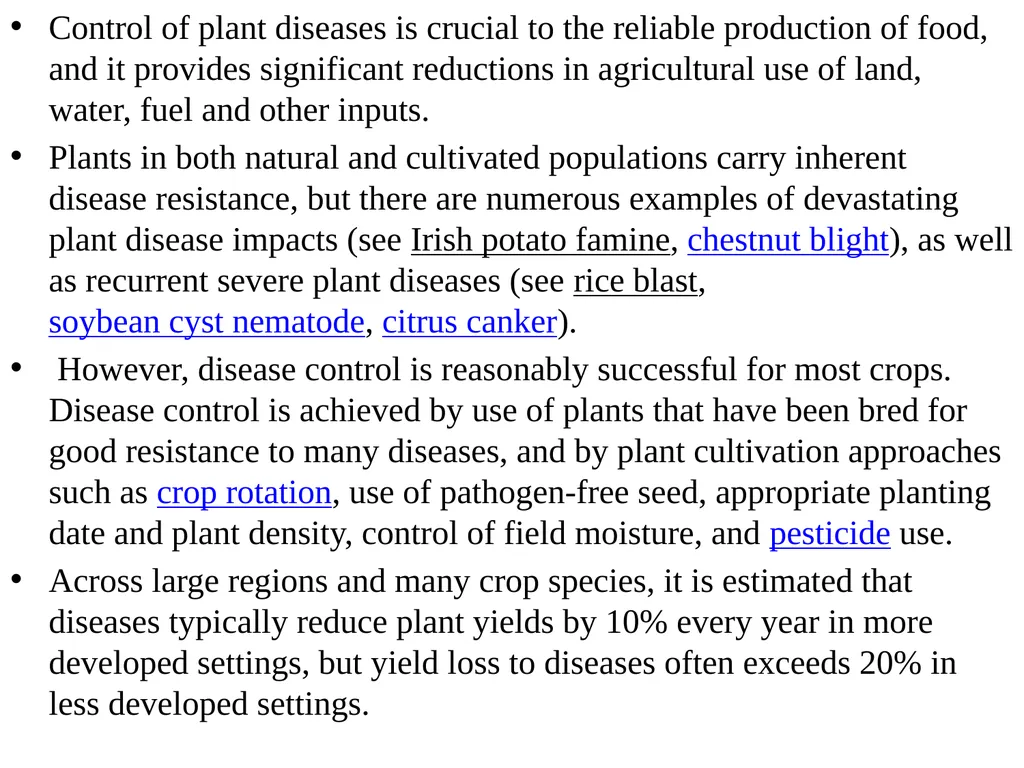 • Control of plant diseases is crucial to the reliable production of food, and it provides significant reductions in agricultural use of land, water, fuel and other inputs.

• Plants in both natural and cultivated populations carry inherent disease resistance, but there are numerous examples of devastating plant disease impacts (see Irish potato famine, chestnut blight), as well as recurrent severe plant diseases (see rice blast, soybean cyst nematode, citrus canker).

• However, disease control is reasonably successful for most crops. Disease control is achieved by use of plants that have been bred for good resistance to many diseases, and by plant cultivation approaches such as crop rotation, use of pathogen-free seed, appropriate planting date and plant density, control of field moisture, and pesticide use.

• Across large regions and many crop species, it is estimated that diseases typically reduce plant yields by 10% every year in more developed settings, but yield loss to diseases often exceeds 20% in less developed settings.